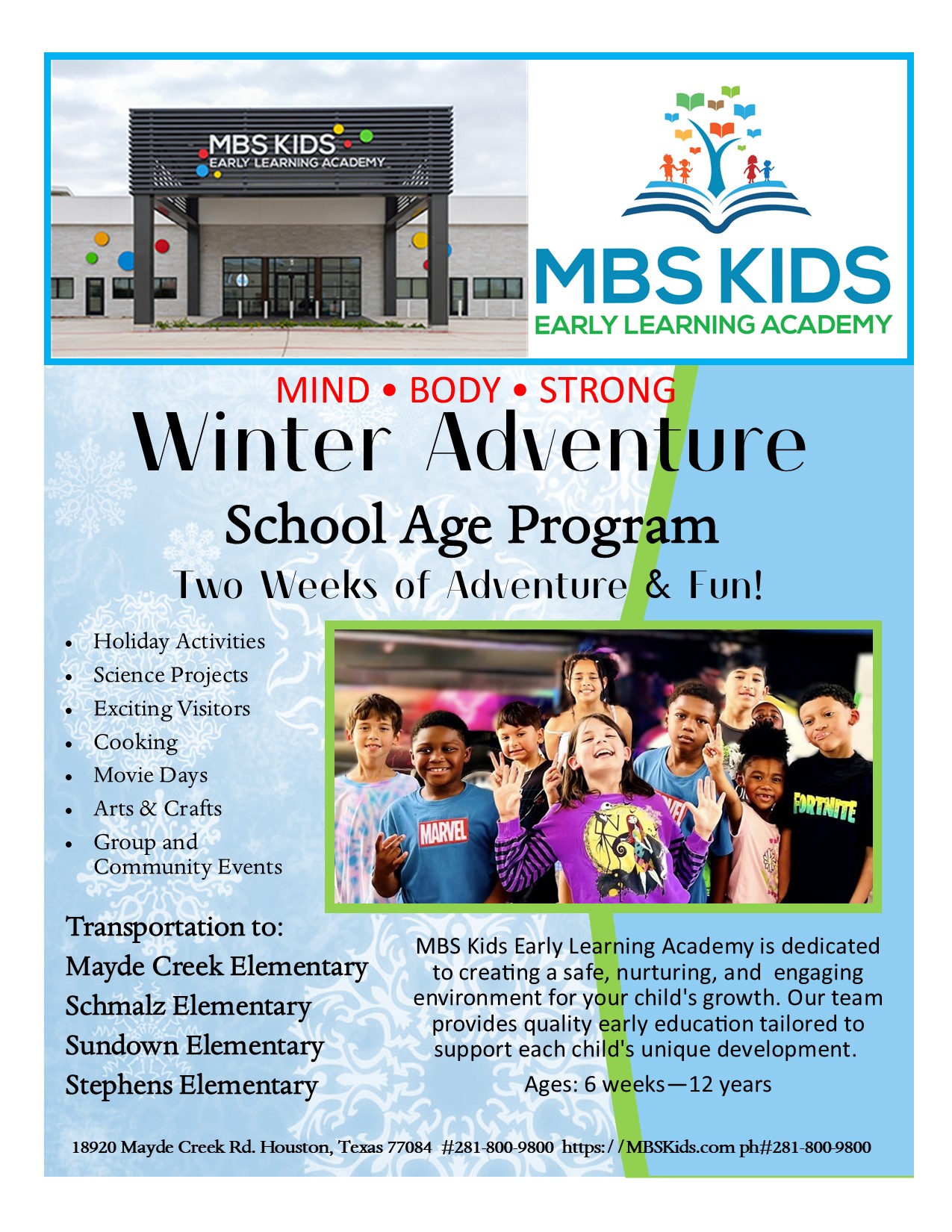 MBS KIDS
EARLY LEARNING ACADEMY

MBS KIDS
EARLY LEARNING ACADEMY

MIND • BODY • STRONG

Winter Adventure

School Age Program

Two Weeks of Adventure & Fun!

• Holiday Activities
• Science Projects
• Exciting Visitors
• Cooking
• Movie Days
• Arts & Crafts
• Group and Community Events

MARVEL

FORTNITE

Transportation to:
Mayde Creek Elementary
Schmalz Elementary
Sundown Elementary
Stephens Elementary

MBS Kids Early Learning Academy is dedicated to creating a safe, nurturing, and engaging environment for your child's growth. Our team provides quality early education tailored to support each child's unique development.

Ages: 6 weeks—12 years

18920 Mayde Creek Rd. Houston, Texas 77084 #281-800-9800 https://MBSKids.com ph#281-800-9800